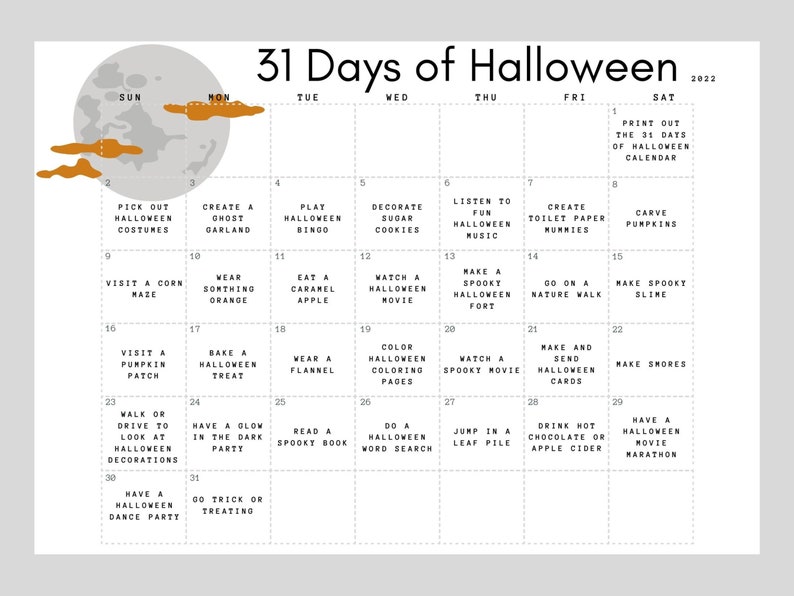 31 Days of Halloween 2022

| SUN | MON | TUE | WED | THU | FRI | SAT |
|---|---|---|---|---|---|---|
| | | | | | | 1 PRINT OUT THE 31 DAYS OF HALLOWEEN CALENDAR |
| 2 PICK OUT HALLOWEEN COSTUMES | 3 CREATE A GHOST GARLAND | 4 PLAY HALLOWEEN BINGO | 5 DECORATE SUGAR COOKIES | 6 LISTEN TO FUN HALLOWEEN MUSIC | 7 CREATE TOILET PAPER MUMMIES | 8 CARVE PUMPKINS |
| 9 VISIT A CORN MAZE | 10 WEAR SOMTHING ORANGE | 11 EAT A CARAMEL APPLE | 12 WATCH A HALLOWEEN MOVIE | 13 MAKE A SPOOKY HALLOWEEN FORT | 14 GO ON A NATURE WALK | 15 MAKE SPOOKY SLIME |
| 16 VISIT A PUMPKIN PATCH | 17 BAKE A HALLOWEEN TREAT | 18 WEAR A FLANNEL | 19 COLOR HALLOWEEN COLORING PAGES | 20 WATCH A SPOOKY MOVIE | 21 MAKE AND SEND HALLOWEEN CARDS | 22 MAKE SMORES |
| 23 WALK OR DRIVE TO LOOK AT HALLOWEEN DECORATIONS | 24 HAVE A GLOW IN THE DARK PARTY | 25 READ A SPOOKY BOOK | 26 DO A HALLOWEEN WORD SEARCH | 27 JUMP IN A LEAF PILE | 28 DRINK HOT CHOCOLATE OR APPLE CIDER | 29 HAVE A HALLOWEEN MOVIE MARATHON |
| 30 HAVE A HALLOWEEN DANCE PARTY | 31 GO TRICK OR TREATING | | | | | |